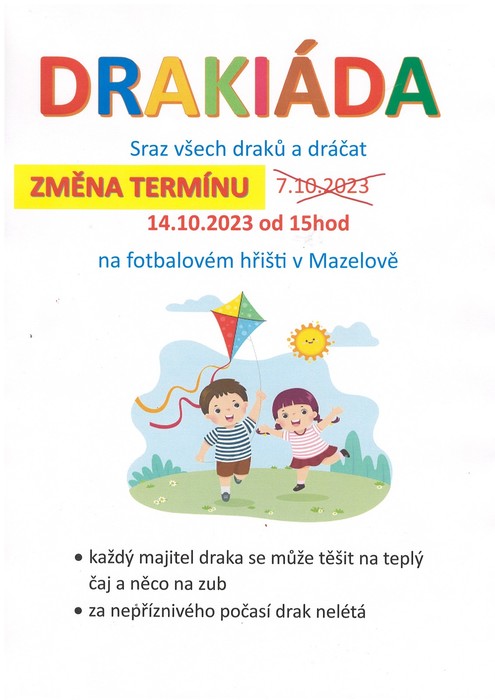 DRAKIÁDA

Sraz všech draků a dráčat

ZMĚNA TERMÍNU 7.10.2023

14.10.2023 od 15hod

na fotbalovém hřišti v Mazelově

• každý majitel draka se může těšit na teplý čaj a něco na zub
• za nepříznivého počasí drak nelétá